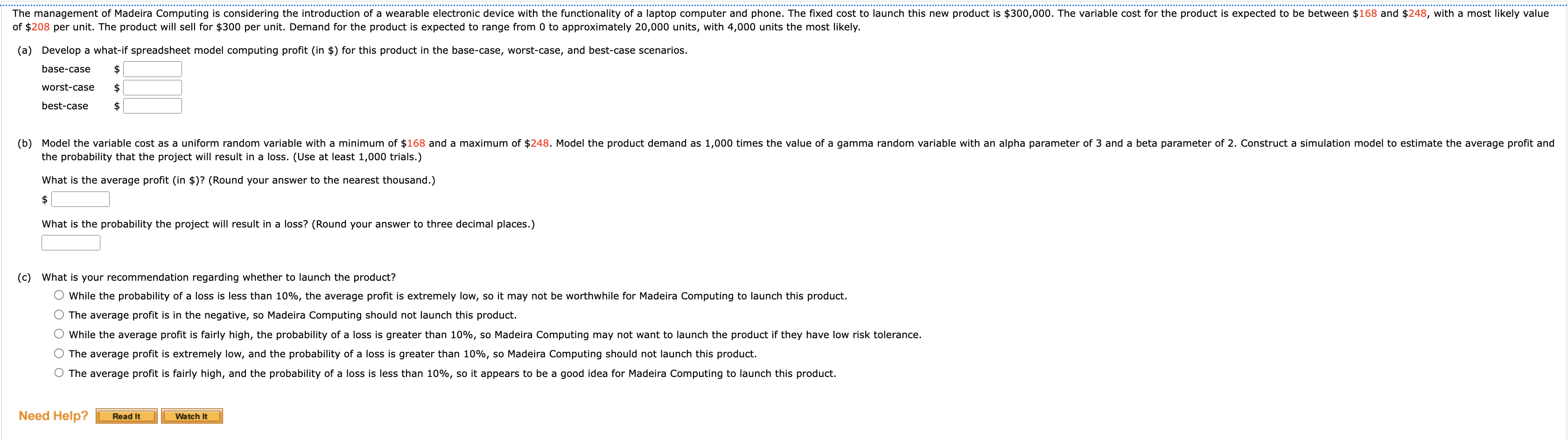 The management of Madeira Computing is considering the introduction of a wearable electronic device with the functionality of a laptop computer and phone. The fixed cost to launch this new product is \$300,000. The variable cost for the product is expected to be between \$168 and \$248, with a most likely value of \$208 per unit. The product will sell for \$300 per unit. Demand for the product is expected to range from 0 to approximately 20,000 units, with 4,000 units the most likely.

(a) Develop a what-if spreadsheet model computing profit (in \$) for this product in the base-case, worst-case, and best-case scenarios.

base-case \$

worst-case \$

best-case \$

(b) Model the variable cost as a uniform random variable with a minimum of \$168 and a maximum of \$248. Model the product demand as 1,000 times the value of a gamma random variable with an alpha parameter of 3 and a beta parameter of 2. Construct a simulation model to estimate the average profit and the probability that the project will result in a loss. (Use at least 1,000 trials.)

What is the average profit (in \$)? (Round your answer to the nearest thousand.)

\$

What is the probability the project will result in a loss? (Round your answer to three decimal places.)

(c) What is your recommendation regarding whether to launch the product?

While the probability of a loss is less than 10%, the average profit is extremely low, so it may not be worthwhile for Madeira Computing to launch this product.

The average profit is in the negative, so Madeira Computing should not launch this product.

While the average profit is fairly high, the probability of a loss is greater than 10%, so Madeira Computing may not want to launch the product if they have low risk tolerance.

The average profit is extremely low, and the probability of a loss is greater than 10%, so Madeira Computing should not launch this product.

The average profit is fairly high, and the probability of a loss is less than 10%, so it appears to be a good idea for Madeira Computing to launch this product.

Need Help? Read It Watch It